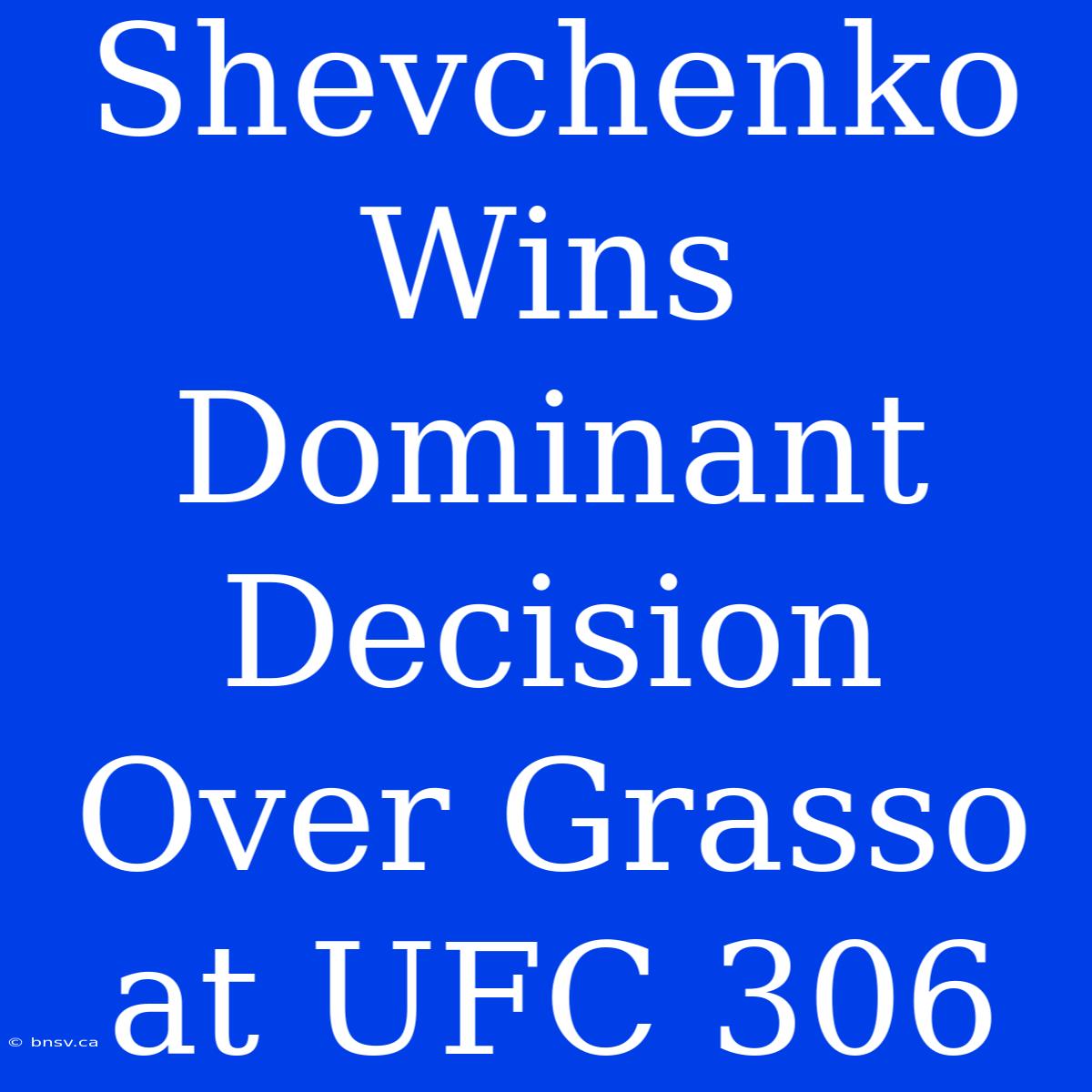 Shevchenko Wins Dominant Decision Over Grasso at UFC 306

© bnsv.ca